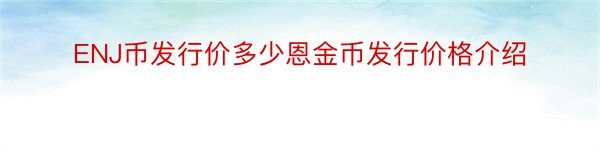 ENJ币发行价多少恩金币发行价格介绍